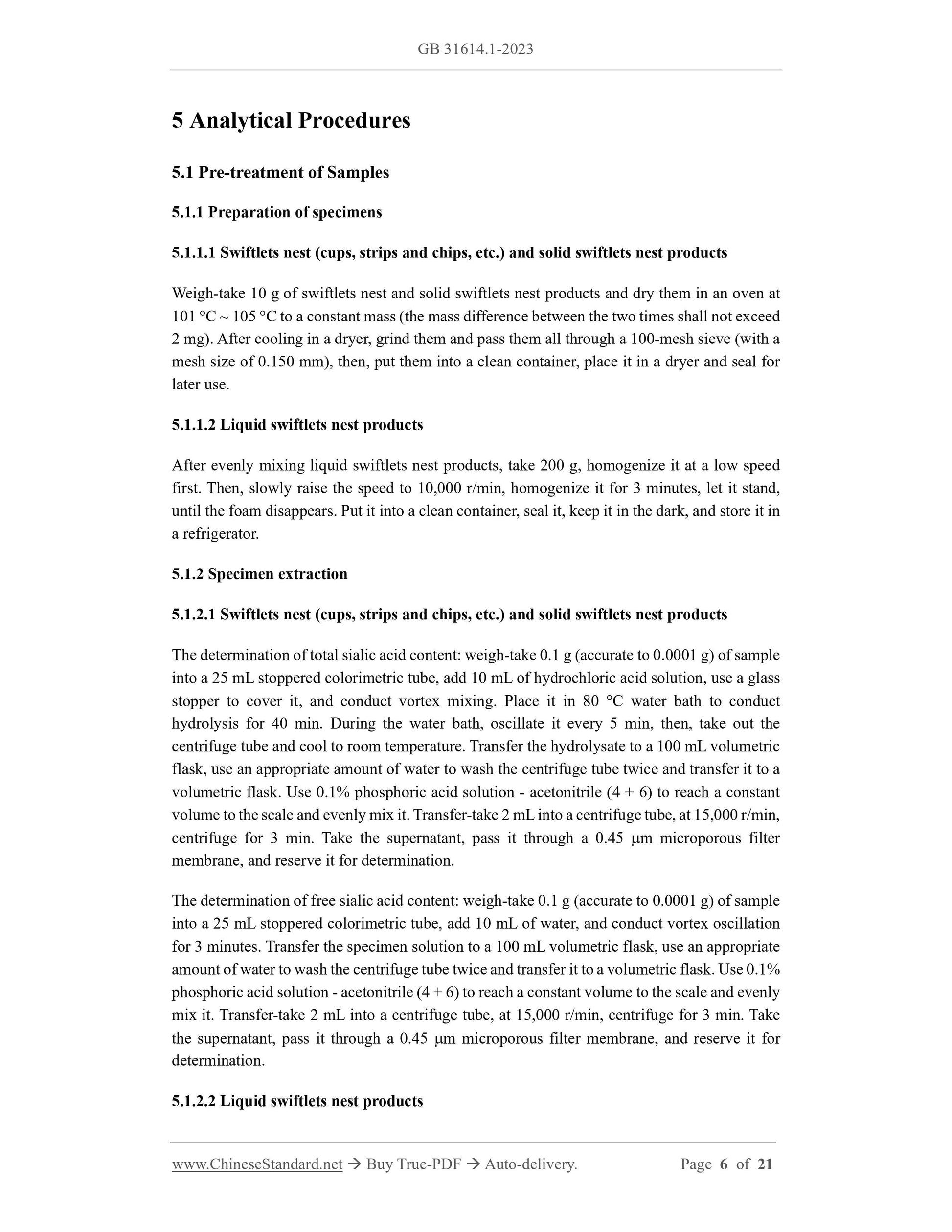 GB 31614.1-2023

5 Analytical Procedures

5.1 Pre-treatment of Samples

5.1.1 Preparation of specimens

5.1.1.1 Swiftlets nest (cups, strips and chips, etc.) and solid swiftlets nest products

Weigh-take 10 g of swiftlets nest and solid swiftlets nest products and dry them in an oven at 101 °C ~ 105 °C to a constant mass (the mass difference between the two times shall not exceed 2 mg). After cooling in a dryer, grind them and pass them all through a 100-mesh sieve (with a mesh size of 0.150 mm), then, put them into a clean container, place it in a dryer and seal for later use.

5.1.1.2 Liquid swiftlets nest products

After evenly mixing liquid swiftlets nest products, take 200 g, homogenize it at a low speed first. Then, slowly raise the speed to 10,000 r/min, homogenize it for 3 minutes, let it stand, until the foam disappears. Put it into a clean container, seal it, keep it in the dark, and store it in a refrigerator.

5.1.2 Specimen extraction

5.1.2.1 Swiftlets nest (cups, strips and chips, etc.) and solid swiftlets nest products

The determination of total sialic acid content: weigh-take 0.1 g (accurate to 0.0001 g) of sample into a 25 mL stoppered colorimetric tube, add 10 mL of hydrochloric acid solution, use a glass stopper to cover it, and conduct vortex mixing. Place it in 80 °C water bath to conduct hydrolysis for 40 min. During the water bath, oscillate it every 5 min, then, take out the centrifuge tube and cool to room temperature. Transfer the hydrolysate to a 100 mL volumetric flask, use an appropriate amount of water to wash the centrifuge tube twice and transfer it to a volumetric flask. Use 0.1% phosphoric acid solution - acetonitrile (4 + 6) to reach a constant volume to the scale and evenly mix it. Transfer-take 2 mL into a centrifuge tube, at 15,000 r/min, centrifuge for 3 min. Take the supernatant, pass it through a 0.45 μm microporous filter membrane, and reserve it for determination.

The determination of free sialic acid content: weigh-take 0.1 g (accurate to 0.0001 g) of sample into a 25 mL stoppered colorimetric tube, add 10 mL of water, and conduct vortex oscillation for 3 minutes. Transfer the specimen solution to a 100 mL volumetric flask, use an appropriate amount of water to wash the centrifuge tube twice and transfer it to a volumetric flask. Use 0.1% phosphoric acid solution - acetonitrile (4 + 6) to reach a constant volume to the scale and evenly mix it. Transfer-take 2 mL into a centrifuge tube, at 15,000 r/min, centrifuge for 3 min. Take the supernatant, pass it through a 0.45 μm microporous filter membrane, and reserve it for determination.

5.1.2.2 Liquid swiftlets nest products

www.ChineseStandard.net → Buy True-PDF → Auto-delivery. Page 6 of 21